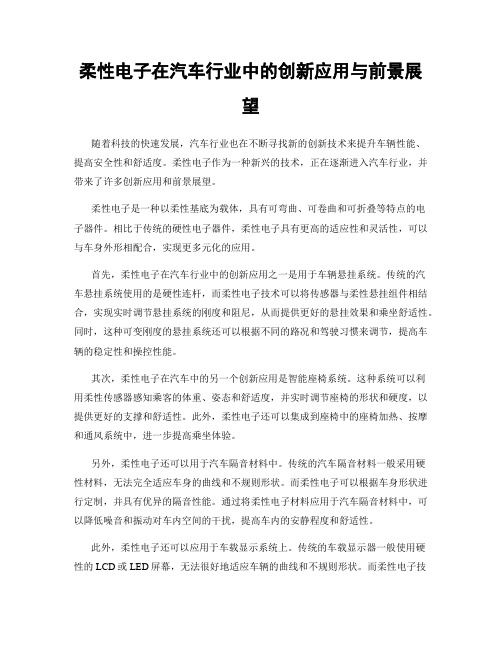 柔性电子在汽车行业中的创新应用与前景展望

随着科技的快速发展，汽车行业也在不断寻找新的创新技术来提升车辆性能、提高安全性和舒适度。柔性电子作为一种新兴的技术，正在逐渐进入汽车行业，并带来了许多创新应用和前景展望。

柔性电子是一种以柔性基底为载体，具有可弯曲、可卷曲和可折叠等特点的电子器件。相比于传统的硬性电子器件，柔性电子具有更高的适应性和灵活性，可以与车身外形相配合，实现更多元化的应用。

首先，柔性电子在汽车行业中的创新应用之一是用于车辆悬挂系统。传统的汽车悬挂系统使用的是硬性连杆，而柔性电子技术可以将传感器与柔性悬挂组件相结合，实现实时调节悬挂系统的刚度和阻尼，从而提供更好的悬挂效果和乘坐舒适性。同时，这种可变刚度的悬挂系统还可以根据不同的路况和驾驶习惯来调节，提高车辆的稳定性和操控性能。

其次，柔性电子在汽车中的另一个创新应用是智能座椅系统。这种系统可以利用柔性传感器感知乘客的体重、姿态和舒适度，并实时调节座椅的形状和硬度，以提供更好的支撑和舒适性。此外，柔性电子还可以集成到座椅中的座椅加热、按摩和通风系统中，进一步提高乘坐体验。

另外，柔性电子还可以用于汽车隔音材料中。传统的汽车隔音材料一般采用硬性材料，无法完全适应车身的曲线和不规则形状。而柔性电子可以根据车身形状进行定制，并具有优异的隔音性能。通过将柔性电子材料应用于汽车隔音材料中，可以降低噪音和振动对车内空间的干扰，提高车内的安静程度和舒适性。

此外，柔性电子还可以应用于车载显示系统上。传统的车载显示器一般使用硬性的LCD或LED屏幕，无法很好地适应车辆的曲线和不规则形状。而柔性电子技